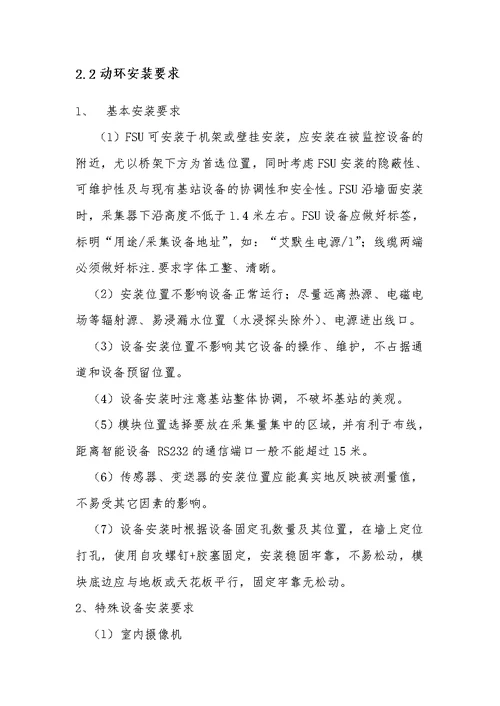 2.2 动环安装要求

1、 基本安装要求

（1）FSU 可安装于机架或壁挂安装，应安装在被监控设备的附近，尤以桥架下方为首选位置，同时考虑 FSU 安装的隐蔽性、可维护性及与现有基站设备的协调性和安全性。FSU 沿墙面安装时，采集器下沿高度不低于 1.4 米左右。FSU 设备应做好标签，标明“用途/采集设备地址”，如：“艾默生电源/1”；线缆两端必须做好标注.要求字体工整、清晰。

（2）安装位置不影响设备正常运行；尽量远离热源、电磁电场等辐射源、易浸漏水位置（水浸探头除外）、电源进出线口。

（3）设备安装位置不影响其它设备的操作、维护，不占据通道和设备预留位置。

（4）设备安装时注意基站整体协调，不破坏基站的美观。

（5）模块位置选择要放在采集量集中的区域，并有利于布线，距离智能设备 RS232 的通信端口一般不能超过 15 米。

（6）传感器、变送器的安装位置应能真实地反映被测量值，不易受其它因素的影响。

（7）设备安装时根据设备固定孔数量及其位置，在墙上定位打孔，使用自攻螺钉+胶塞固定，安装稳固牢靠，不易松动，模块底边应与地板或天花板平行，固定牢靠无松动。

2、特殊设备安装要求

（1）室内摄像机